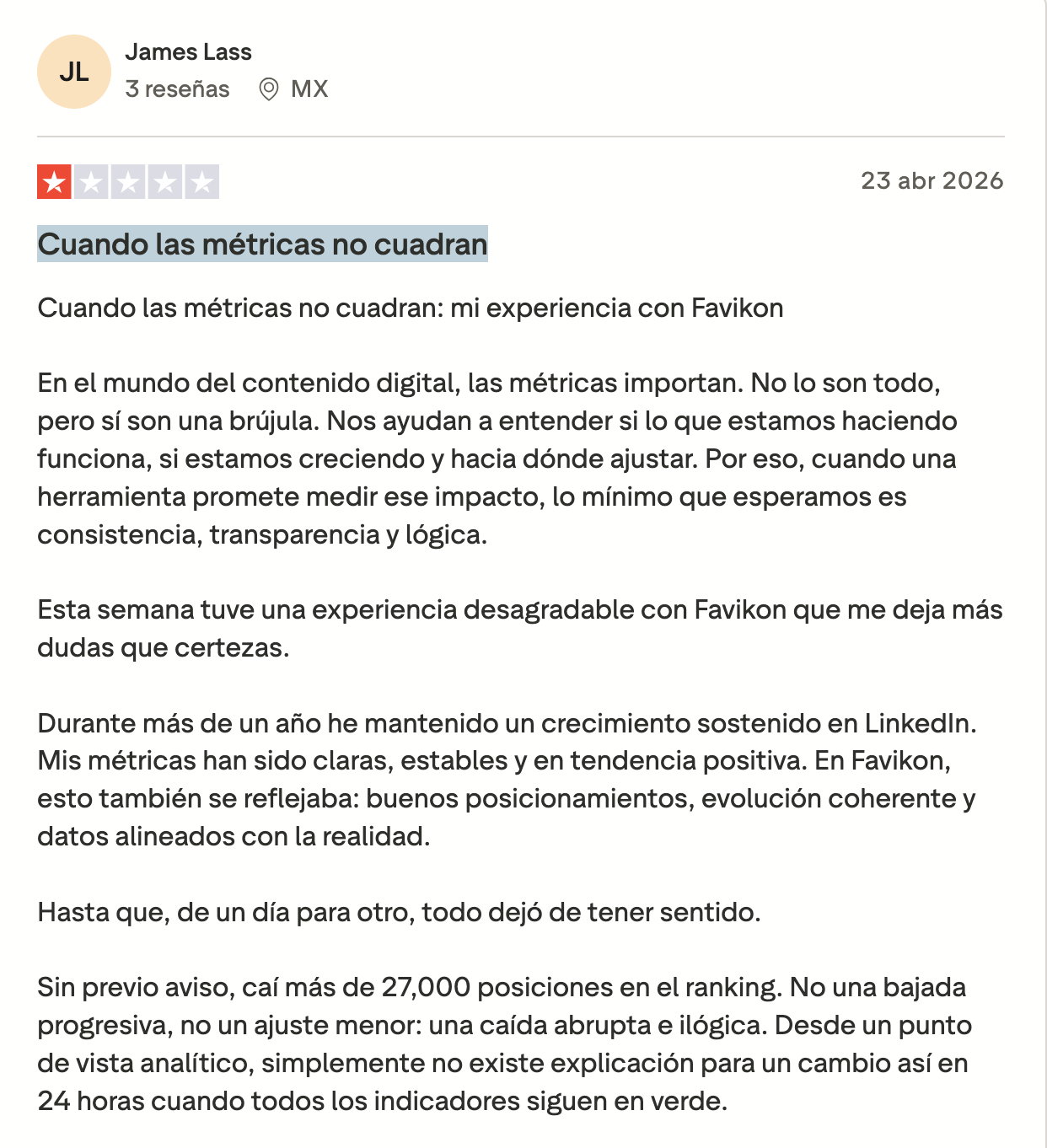 JL
James Lass
3 reseñas MX

23 abr 2026

Cuando las métricas no cuadran

Cuando las métricas no cuadran: mi experiencia con Favikon

En el mundo del contenido digital, las métricas importan. No lo son todo, pero sí son una brújula. Nos ayudan a entender si lo que estamos haciendo funciona, si estamos creciendo y hacia dónde ajustar. Por eso, cuando una herramienta promete medir ese impacto, lo mínimo que esperamos es consistencia, transparencia y lógica.

Esta semana tuve una experiencia desagradable con Favikon que me deja más dudas que certezas.

Durante más de un año he mantenido un crecimiento sostenido en LinkedIn. Mis métricas han sido claras, estables y en tendencia positiva. En Favikon, esto también se reflejaba: buenos posicionamientos, evolución coherente y datos alineados con la realidad.

Hasta que, de un día para otro, todo dejó de tener sentido.

Sin previo aviso, caí más de 27,000 posiciones en el ranking. No una bajada progresiva, no un ajuste menor: una caída abrupta e ilógica. Desde un punto de vista analítico, simplemente no existe explicación para un cambio así en 24 horas cuando todos los indicadores siguen en verde.